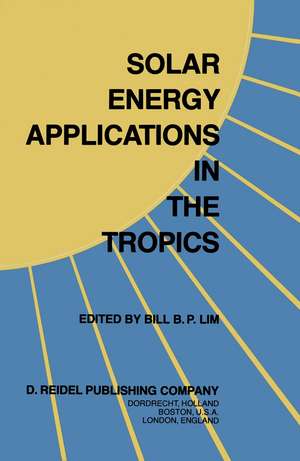 SOLAR
ENERGY
APPLICATIONS
IN
THE
TROPICS

EDITED BY BILL B. P. LIM

D. REIDEL PUBLISHING COMPANY
DORDRECHT, HOLLAND
BOSTON, U.S.A.
LONDON, ENGLAND